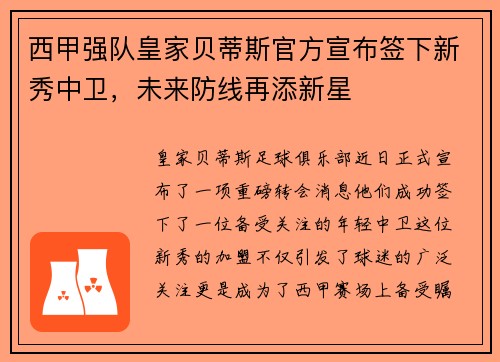 西甲强队皇家贝蒂斯官方宣布签下新秀中卫，未来防线再添新星

皇家贝蒂斯足球俱乐部近日正式宣布了一项重磅转会消息他们成功签下了一位备受关注的年轻中卫这位新秀的加盟不仅引发了球迷的广泛关注更是成为了西甲赛场上备受瞩